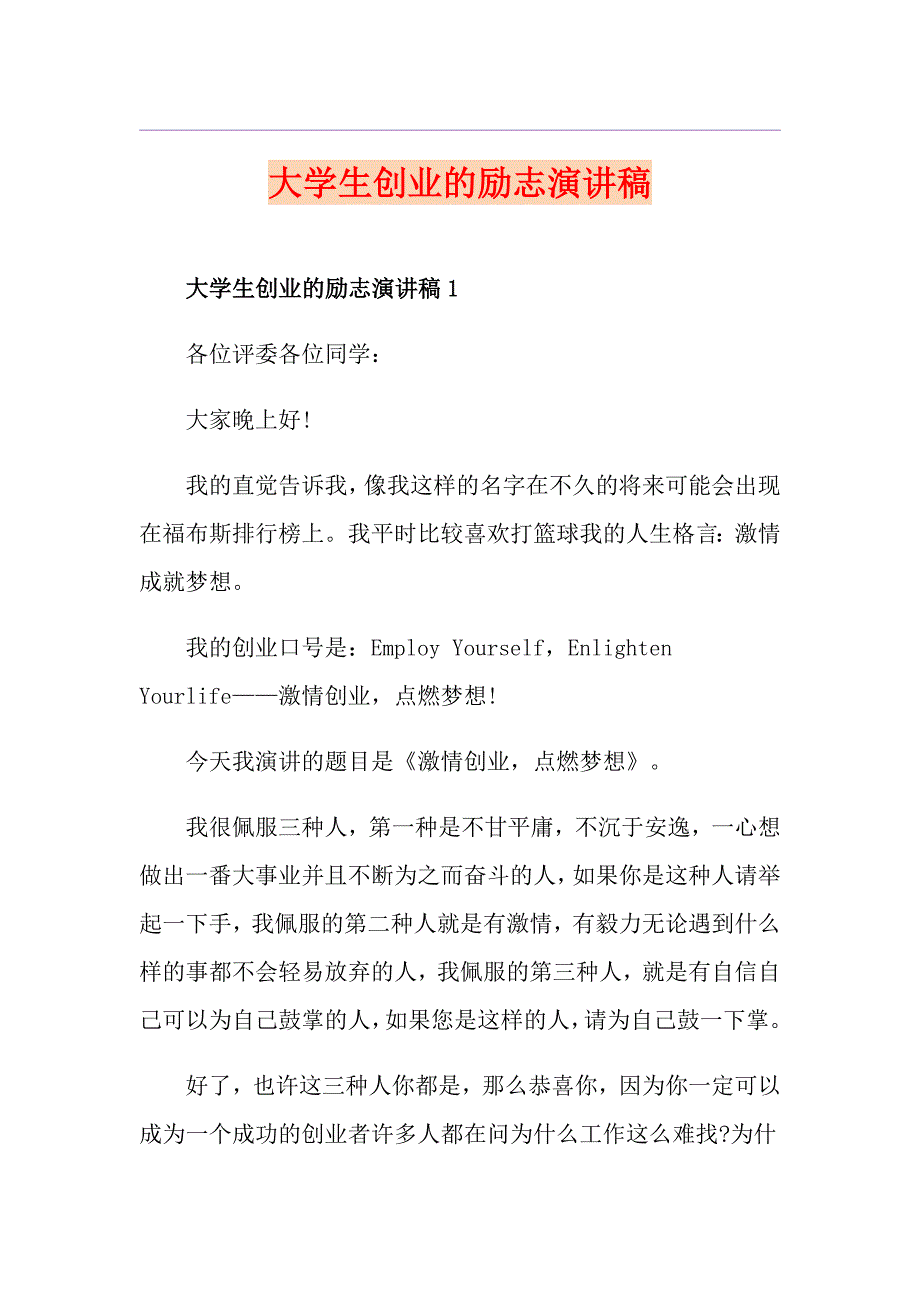 大学生创业的励志演讲稿

大学生创业的励志演讲稿1

各位评委各位同学：

大家晚上好!

我的直觉告诉我，像我这样的名字在不久的将来可能会出现在福布斯排行榜上。我平时比较喜欢打篮球我的人生格言：激情成就梦想。

我的创业口号是：Employ Yourself，Enlighten Yourlife——激情创业，点燃梦想!

今天我演讲的题目是《激情创业，点燃梦想》。

我很佩服三种人，第一种是不甘平庸，不沉于安逸，一心想做出一番大事业并且不断为之而奋斗的人，如果你是这种人请举起一下手，我佩服的第二种人就是有激情，有毅力无论遇到什么样的事都不会轻易放弃的人，我佩服的第三种人，就是有自信自己可以为自己鼓掌的人，如果您是这样的人，请为自己鼓一下掌。

好了，也许这三种人你都是，那么恭喜你，因为你一定可以成为一个成功的创业者许多人都在问为什么工作这么难找?为什